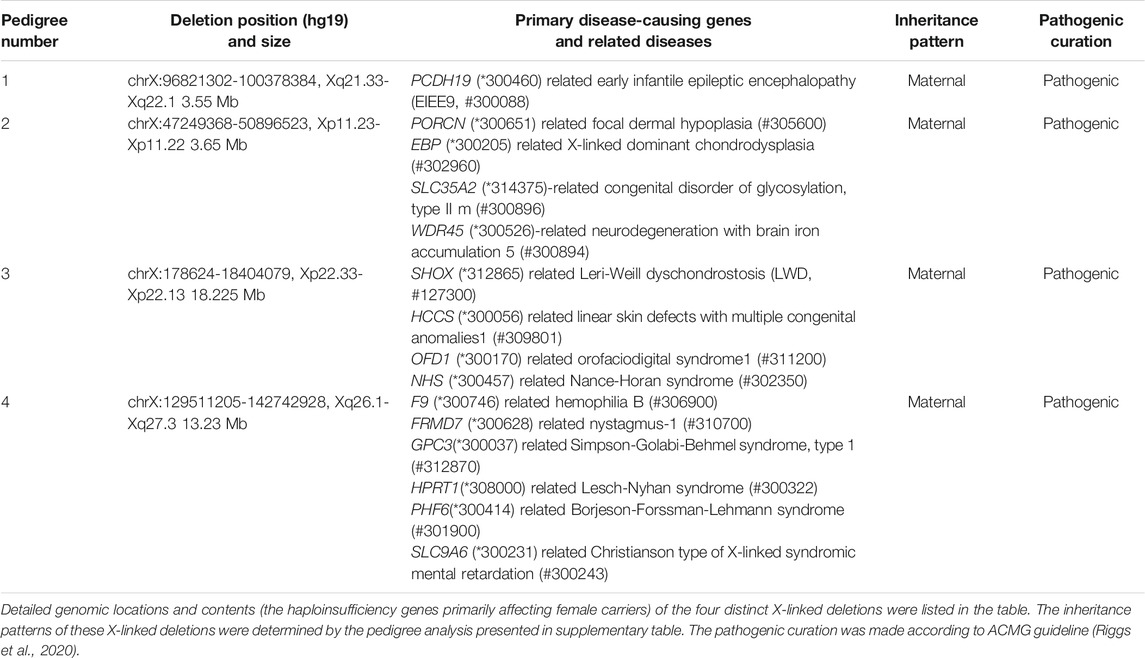 | Pedigree number | Deletion position (hg19) and size | Primary disease-causing genes and related diseases | Inheritance pattern | Pathogenic curation |
|---|---|---|---|---|
| 1 | chrX:96821302-100378384, Xq21.33-Xq22.1 3.55 Mb | PCDH19 (*300460) related early infantile epileptic encephalopathy (EIEE9, #300088) | Maternal | Pathogenic |
| 2 | chrX:47249368-50896523, Xp11.23-Xp11.22 3.65 Mb | PORCN (*300651) related focal dermal hypoplasia (#305600) EBP (*300205) related X-linked dominant chondrodysplasia (#302960) SLC35A2 (*314375)-related congenital disorder of glycosylation, type II m (#300896) WDR45 (*300526)-related neurodegeneration with brain iron accumulation 5 (#300894) | Maternal | Pathogenic |
| 3 | chrX:178624-18404079, Xp22.33-Xp22.13 18.225 Mb | SHOX (*312865) related Leri-Weill dyschondrostosis (LWD, #127300) HCCS (*300056) related linear skin defects with multiple congenital anomalies1 (#309801) OFD1 (*300170) related orofaciodigital syndrome1 (#311200) NHS (*300457) related Nance-Horan syndrome (#302350) | Maternal | Pathogenic |
| 4 | chrX:129511205-142742928, Xq26.1-Xq27.3 13.23 Mb | F9 (*300746) related hemophilia B (#306900) FRMD7 (*300628) related nystagmus-1 (#310700) GPC3(*300037) related Simpson-Golabi-Behmel syndrome, type 1 (#312870) HPRT1(*308000) related Lesch-Nyhan syndrome (#300322) PHF6(*300414) related Borjeson-Forssman-Lehmann syndrome (#301900) SLC9A6 (*300231) related Christianson type of X-linked syndromic mental retardation (#300243) | Maternal | Pathogenic |

Detailed genomic locations and contents (the haploinsufficiency genes primarily affecting female carriers) of the four distinct X-linked deletions were listed in the table. The inheritance patterns of these X-linked deletions were determined by the pedigree analysis presented in supplementary table. The pathogenic curation was made according to ACMG guideline (Riggs et al., 2020).